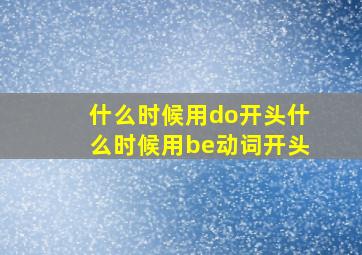 什么时候用do开头什么时候用be动词开头